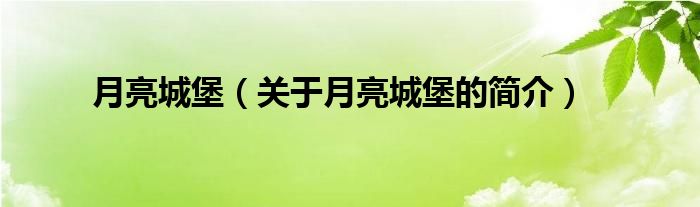 月亮城堡（关于月亮城堡的简介）